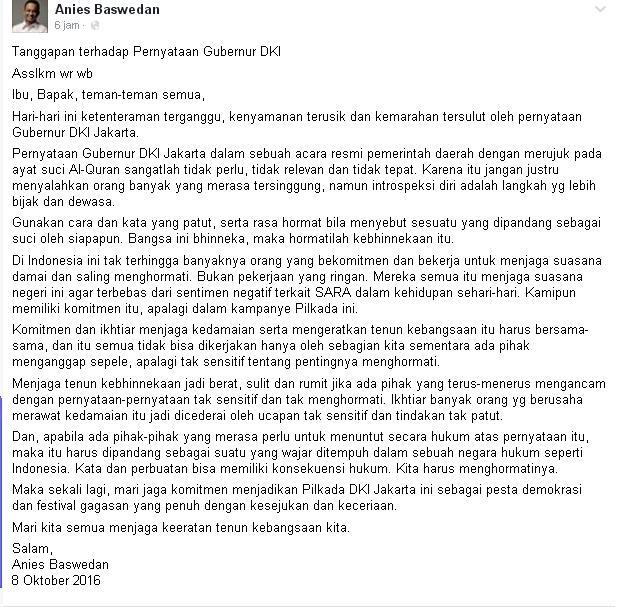 Anies Baswedan
6 jam ·

Tanggapan terhadap Pernyataan Gubernur DKI

Asslkm wr wb

Ibu, Bapak, teman-teman semua,

Hari-hari ini ketenteraman terganggu, kenyamanan terusik dan kemarahan tersulut oleh pernyataan Gubernur DKI Jakarta.

Pernyataan Gubernur DKI Jakarta dalam sebuah acara resmi pemerintah daerah dengan merujuk pada ayat suci Al-Quran sangatlah tidak perlu, tidak relevan dan tidak tepat. Karena itu jangan justru menyalahkan orang banyak yang merasa tersinggung, namun introspeksi diri adalah langkah yg lebih bijak dan dewasa.

Gunakan cara dan kata yang patut, serta rasa hormat bila menyebut sesuatu yang dipandang sebagai suci oleh siapapun. Bangsa ini bhinneka, maka hormatilah kebhinnekaan itu.

Di Indonesia ini tak terhingga banyaknya orang yang bekomitmen dan bekerja untuk menjaga suasana damai dan saling menghormati. Bukan pekerjaan yang ringan. Mereka semua itu menjaga suasana negeri ini agar terbebas dari sentimen negatif terkait SARA dalam kehidupan sehari-hari. Kamipun memiliki komitmen itu, apalagi dalam kampanye Pilkada ini.

Komitmen dan ikhtiar menjaga kedamaian serta mengeratkan tenun kebangsaan itu harus bersama-sama, dan itu semua tidak bisa dikerjakan hanya oleh sebagian kita sementara ada pihak menganggap sepele, apalagi tak sensitif tentang pentingnya menghormati.

Menjaga tenun kebhinnekaan jadi berat, sulit dan rumit jika ada pihak yang terus-menerus mengancam dengan pernyataan-pernyataan tak sensitif dan tak menghormati. Ikhtiar banyak orang yg berusaha merawat kedamaian itu jadi dicederai oleh ucapan tak sensitif dan tindakan tak patut.

Dan, apabila ada pihak-pihak yang merasa perlu untuk menuntut secara hukum atas pernyataan itu, maka itu harus dipandang sebagai suatu yang wajar ditempuh dalam sebuah negara hukum seperti Indonesia. Kata dan perbuatan bisa memiliki konsekuensi hukum. Kita harus menghormatinya.

Maka sekali lagi, mari jaga komitmen menjadikan Pilkada DKI Jakarta ini sebagai pesta demokrasi dan festival gagasan yang penuh dengan kesejukan dan keceriaan.

Mari kita semua menjaga keeratan tenun kebangsaan kita.

Salam,
Anies Baswedan
8 Oktober 2016